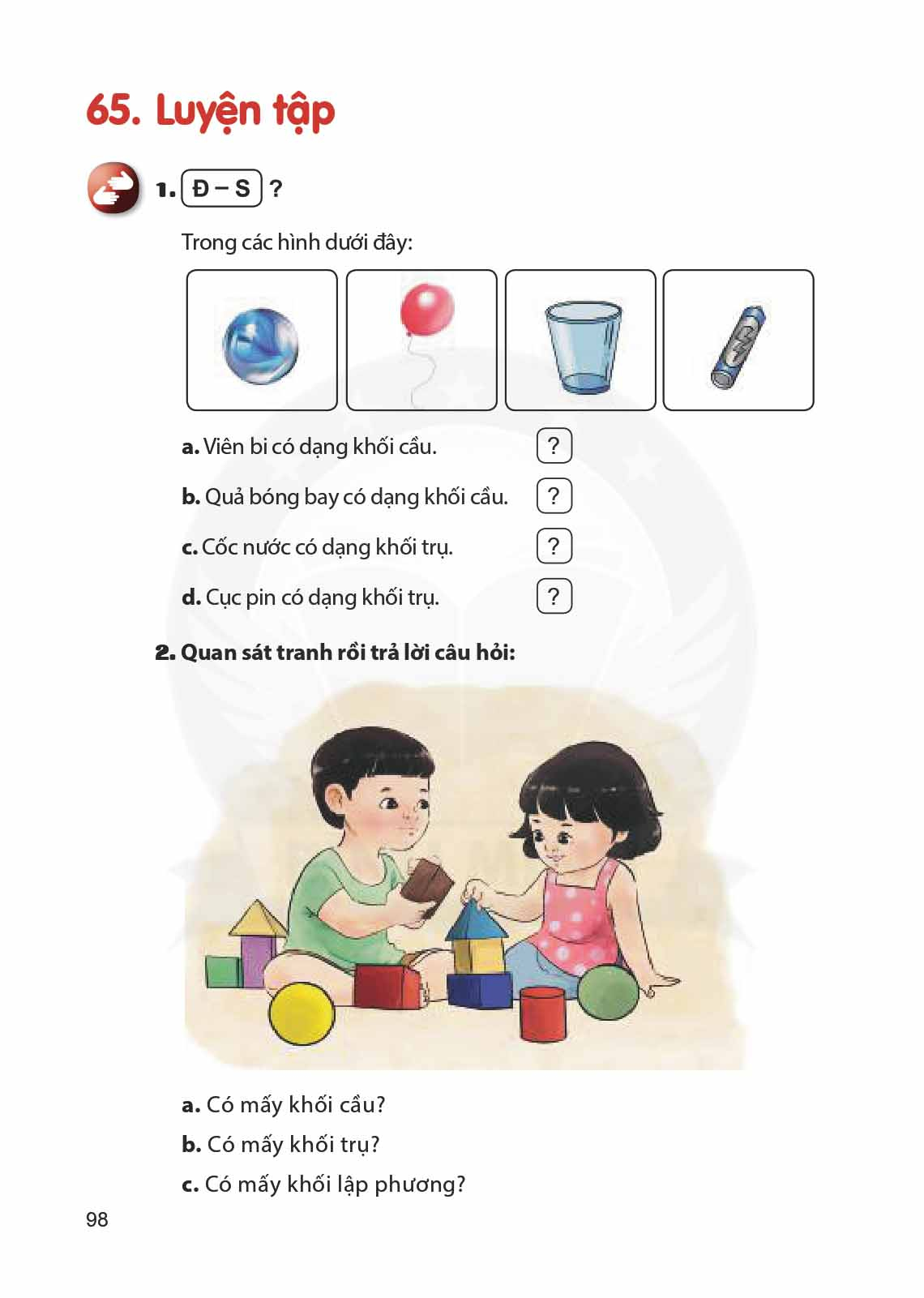 65. Luyện tập

1. Đ – S ?

Trong các hình dưới đây:

a. Viên bi có dạng khối cầu. ?

b. Quả bóng bay có dạng khối cầu. ?

c. Cốc nước có dạng khối trụ. ?

d. Cục pin có dạng khối trụ. ?

2. Quan sát tranh rồi trả lời câu hỏi:

a. Có mấy khối cầu?

b. Có mấy khối trụ?

c. Có mấy khối lập phương?

98